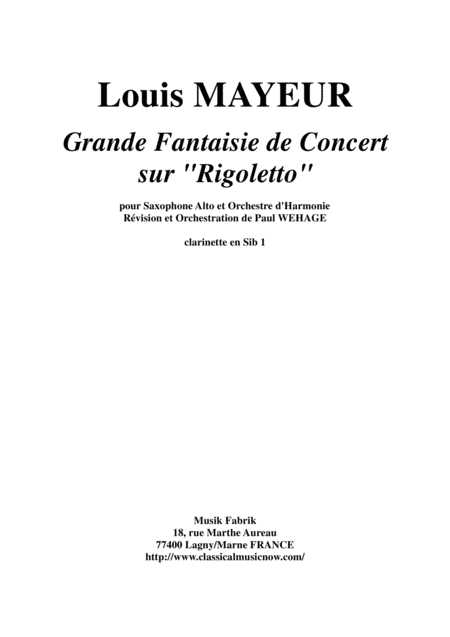 Louis MAYEUR

Grande Fantaisie de Concert sur "Rigoletto"

pour Saxophone Alto et Orchestre d'Harmonie
Révision et Orchestration de Paul WEHAGE

clarinette en Sib 1

Musik Fabrik
18, rue Marthe Aureau
77400 Lagny/Marne FRANCE
http://www.classicalmusicnow.com/